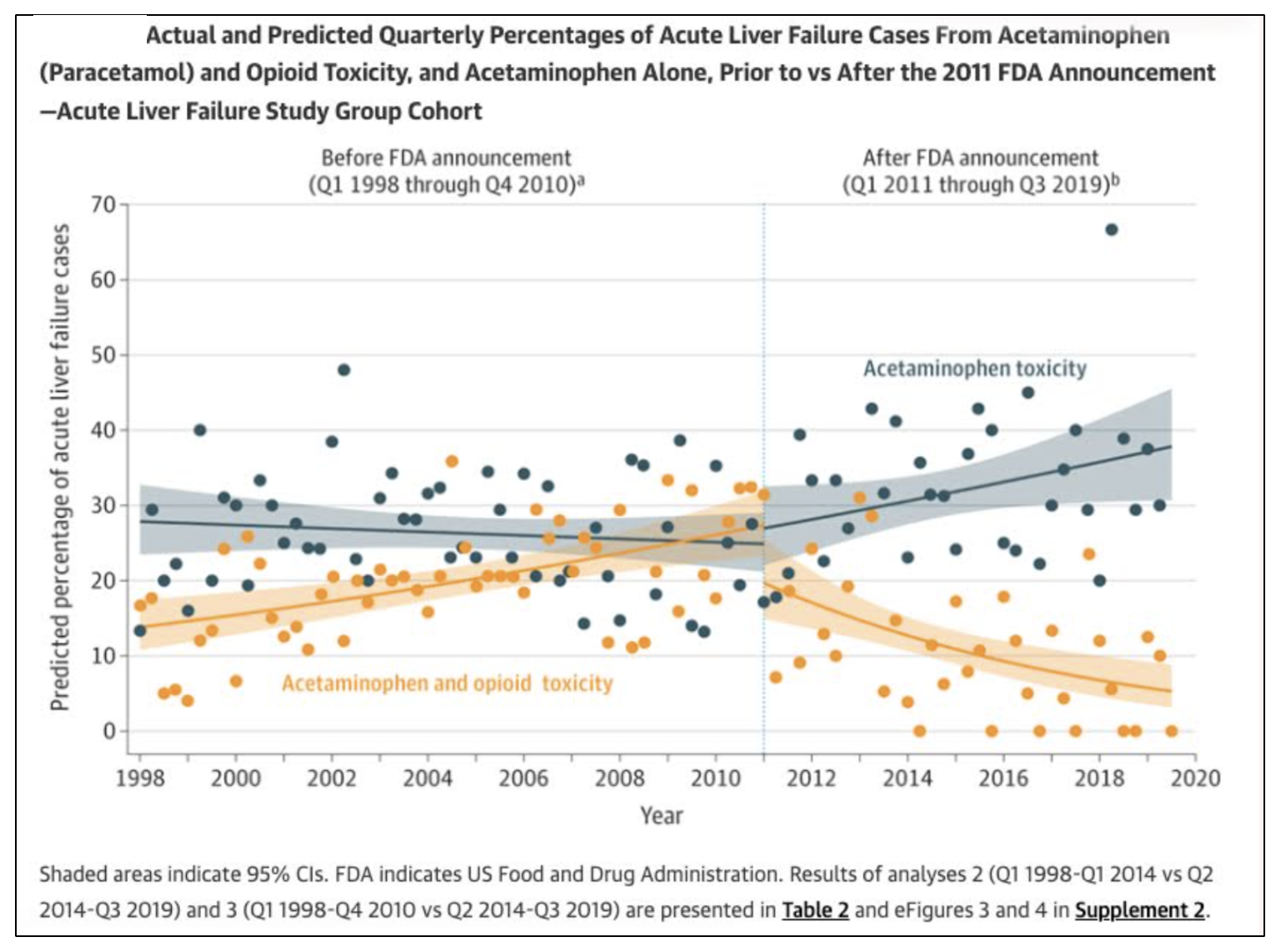 Actual and Predicted Quarterly Percentages of Acute Liver Failure Cases From Acetaminophen (Paracetamol) and Opioid Toxicity, and Acetaminophen Alone, Prior to vs After the 2011 FDA Announcement —Acute Liver Failure Study Group Cohort

Before FDA announcement (Q1 1998 through Q4 2010)$^a$

After FDA announcement (Q1 2011 through Q3 2019)$^b$

Predicted percentage of acute liver failure cases

70
60
50
40
30
20
10
0

Acetaminophen toxicity

Acetaminophen and opioid toxicity

1998 2000 2002 2004 2006 2008 2010 2012 2014 2016 2018 2020

Year

Shaded areas indicate 95% CIs. FDA indicates US Food and Drug Administration. Results of analyses 2 (Q1 1998-Q1 2014 vs Q2 2014-Q3 2019) and 3 (Q1 1998-Q4 2010 vs Q2 2014-Q3 2019) are presented in Table 2 and eFigures 3 and 4 in Supplement 2.